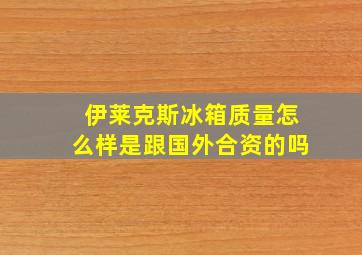 伊莱克斯冰箱质量怎么样是跟国外合资的吗